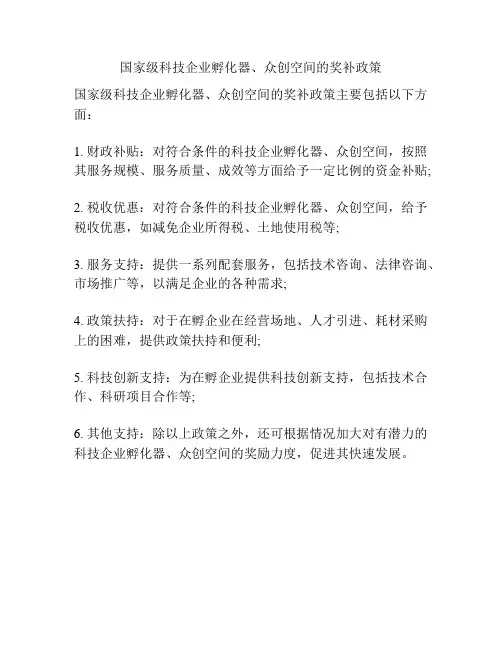 国家级科技企业孵化器、众创空间的奖补政策

国家级科技企业孵化器、众创空间的奖补政策主要包括以下方面：

1. 财政补贴：对符合条件的科技企业孵化器、众创空间，按照其服务规模、服务质量、成效等方面给予一定比例的资金补贴;

2. 税收优惠：对符合条件的科技企业孵化器、众创空间，给予税收优惠，如减免企业所得税、土地使用税等;

3. 服务支持：提供一系列配套服务，包括技术咨询、法律咨询、市场推广等，以满足企业的各种需求;

4. 政策扶持：对于在孵企业在经营场地、人才引进、耗材采购上的困难，提供政策扶持和便利;

5. 科技创新支持：为在孵企业提供科技创新支持，包括技术合作、科研项目合作等;

6. 其他支持：除以上政策之外，还可根据情况加大对有潜力的科技企业孵化器、众创空间的奖励力度，促进其快速发展。